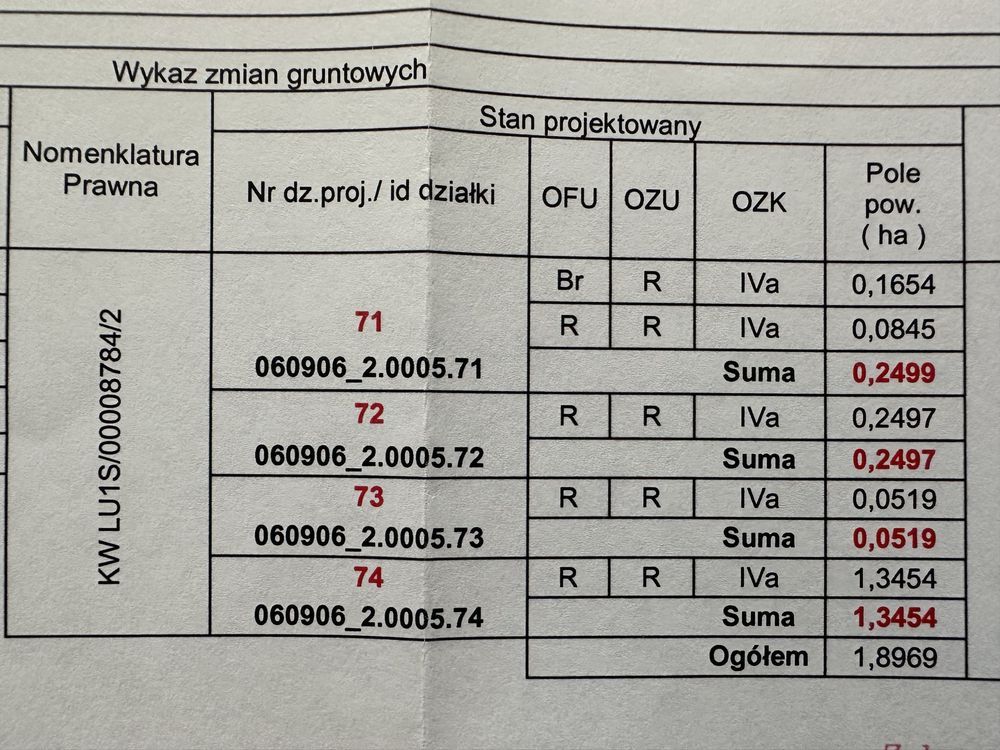 Wykaz zmian gruntowych

| Nomenklatura Prawna | Stan projektowany | | | | |
|---|---|---|---|---|---|
| | Nr dz.proj./ id działki | OFU | OZU | OZK | Pole pow. ( ha ) |
| KW LU1S/00008784/2 | 71 | Br | R | IVa | 0,1654 |
| | | R | R | IVa | 0,0845 |
| | 060906_2.0005.71 | | | Suma | 0,2499 |
| | 72 | R | R | IVa | 0,2497 |
| | 060906_2.0005.72 | | | Suma | 0,2497 |
| | 73 | R | R | IVa | 0,0519 |
| | 060906_2.0005.73 | | | Suma | 0,0519 |
| | 74 | R | R | IVa | 1,3454 |
| | 060906_2.0005.74 | | | Suma | 1,3454 |
| | | | | Ogółem | 1,8969 |